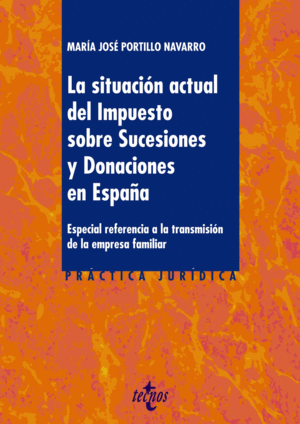 MARÍA JOSÉ PORTILLO NAVARRO

La situación actual del Impuesto sobre Sucesiones y Donaciones en España

Especial referencia a la transmisión de la empresa familiar

PRÁCTICA JURÍDICA

tecnos